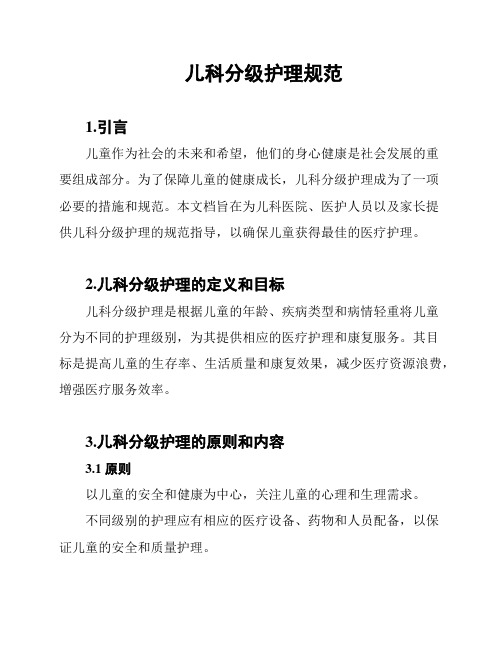 儿科分级护理规范

1.引言

儿童作为社会的未来和希望，他们的身心健康是社会发展的重要组成部分。为了保障儿童的健康成长，儿科分级护理成为了一项必要的措施和规范。本文档旨在为儿科医院、医护人员以及家长提供儿科分级护理的规范指导，以确保儿童获得最佳的医疗护理。

2.儿科分级护理的定义和目标

儿科分级护理是根据儿童的年龄、疾病类型和病情轻重将儿童分为不同的护理级别，为其提供相应的医疗护理和康复服务。其目标是提高儿童的生存率、生活质量和康复效果，减少医疗资源浪费，增强医疗服务效率。

3.儿科分级护理的原则和内容

3.1 原则

以儿童的安全和健康为中心，关注儿童的心理和生理需求。

不同级别的护理应有相应的医疗设备、药物和人员配备，以保证儿童的安全和质量护理。